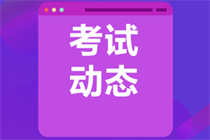 考试
动态